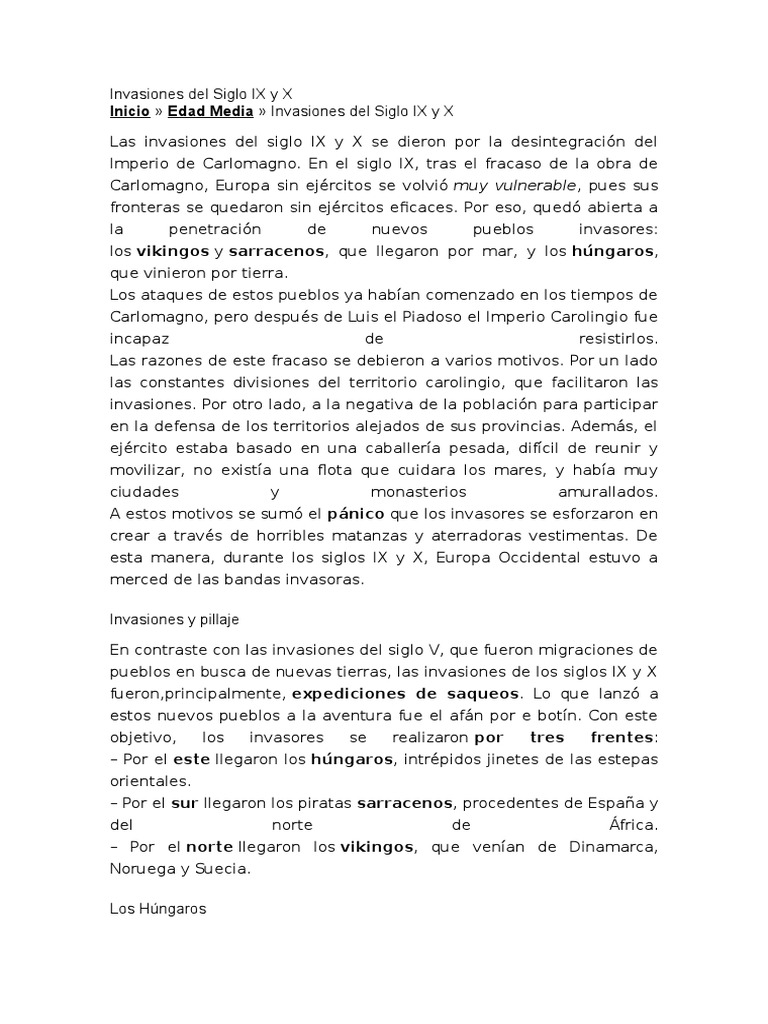 Invasiones del Siglo IX y X
Inicio » Edad Media » Invasiones del Siglo IX y X

Las invasiones del siglo IX y X se dieron por la desintegración del Imperio de Carlomagno. En el siglo IX, tras el fracaso de la obra de Carlomagno, Europa sin ejércitos se volvió muy vulnerable, pues sus fronteras se quedaron sin ejércitos eficaces. Por eso, quedó abierta a la penetración de nuevos pueblos invasores: los vikingos y sarracenos, que llegaron por mar, y los húngaros, que vinieron por tierra.
Los ataques de estos pueblos ya habían comenzado en los tiempos de Carlomagno, pero después de Luis el Piadoso el Imperio Carolingio fue incapaz de resistirlos.
Las razones de este fracaso se debieron a varios motivos. Por un lado las constantes divisiones del territorio carolingio, que facilitaron las invasiones. Por otro lado, a la negativa de la población para participar en la defensa de los territorios alejados de sus provincias. Además, el ejército estaba basado en una caballería pesada, difícil de reunir y movilizar, no existía una flota que cuidara los mares, y había muy ciudades y monasterios amurallados.
A estos motivos se sumó el pánico que los invasores se esforzaron en crear a través de horribles matanzas y aterradoras vestimentas. De esta manera, durante los siglos IX y X, Europa Occidental estuvo a merced de las bandas invasoras.

Invasiones y pillaje

En contraste con las invasiones del siglo V, que fueron migraciones de pueblos en busca de nuevas tierras, las invasiones de los siglos IX y X fueron,principalmente, expediciones de saqueos. Lo que lanzó a estos nuevos pueblos a la aventura fue el afán por e botín. Con este objetivo, los invasores se realizaron por tres frentes:
– Por el este llegaron los húngaros, intrépidos jinetes de las estepas orientales.
– Por el sur llegaron los piratas sarracenos, procedentes de España y del norte de África.
– Por el norte llegaron los vikingos, que venían de Dinamarca, Noruega y Suecia.

Los Húngaros